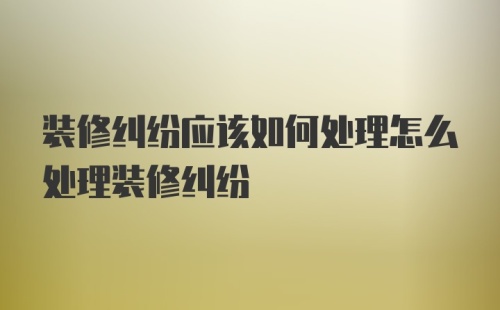 装修纠纷应该如何处理怎么处理装修纠纷